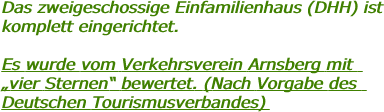 Das zweigeschossige Einfamilienhaus (DHH) ist komplett eingerichtet.

Es wurde vom Verkehrsverein Arnsberg mit „vier Sternen“ bewertet. (Nach Vorgabe des Deutschen Tourismusverbandes)